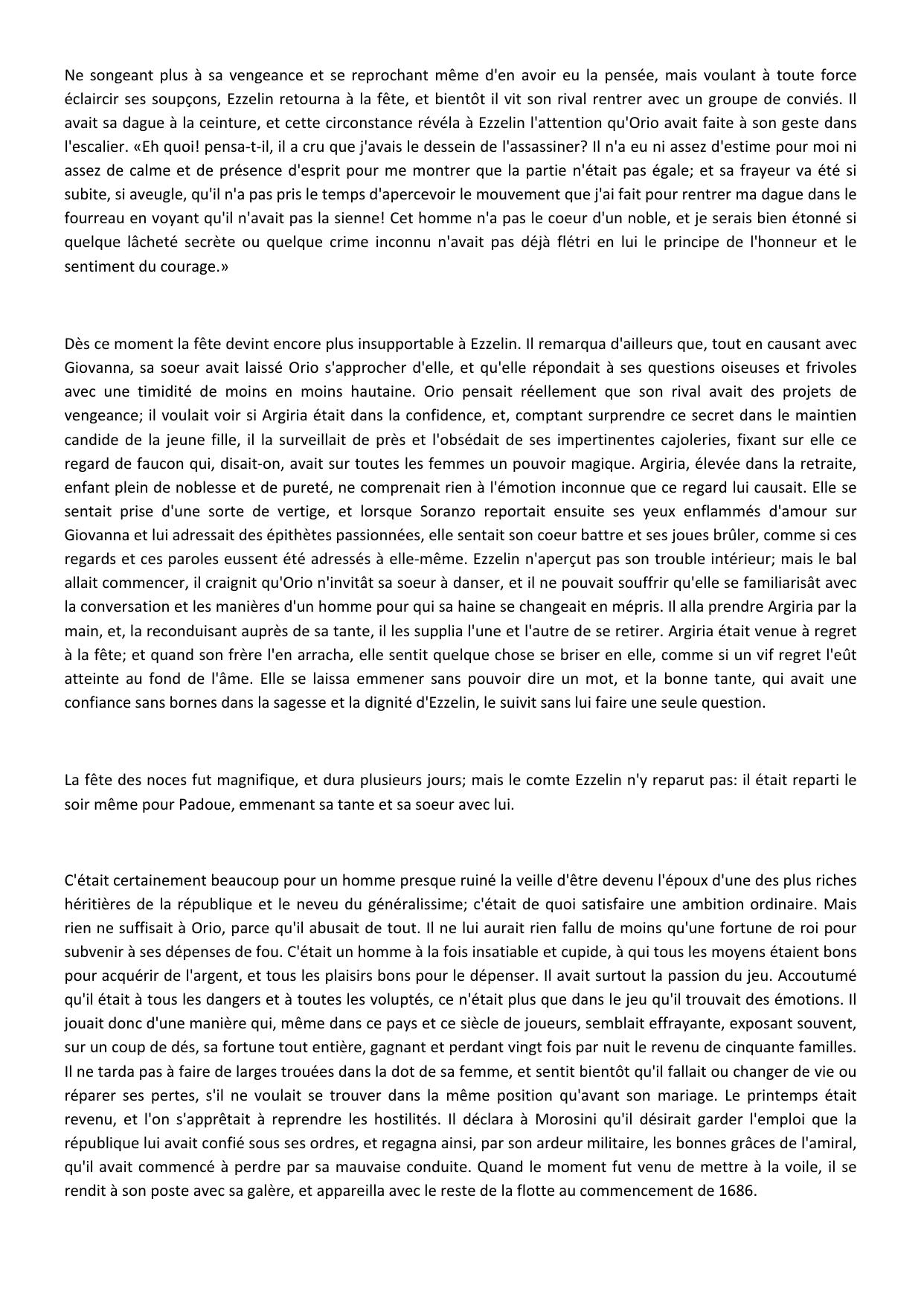 Ne songeant plus à sa vengeance et se reprochant même d'en avoir eu la pensée, mais voulant à toute force éclaircir ses soupçons, Ezzelin retourna à la fête, et bientôt il vit son rival rentrer avec un groupe de conviés. Il avait sa dague à la ceinture, et cette circonstance révéla à Ezzelin l'attention qu'Orio avait faite à son geste dans l'escalier. «Eh quoi! pensa-t-il, il a cru que j'avais le dessein de l'assassiner? Il n'a eu ni assez d'estime pour moi ni assez de calme et de présence d'esprit pour me montrer que la partie n'était pas égale; et sa frayeur va été si subite, si aveugle, qu'il n'a pas pris le temps d'apercevoir le mouvement que j'ai fait pour rentrer ma dague dans le fourreau en voyant qu'il n'avait pas la sienne! Cet homme n'a pas le coeur d'un noble, et je serais bien étonné si quelque lâcheté secrète ou quelque crime inconnu n'avait pas déjà flétri en lui le principe de l'honneur et le sentiment du courage.»

Dès ce moment la fête devint encore plus insupportable à Ezzelin. Il remarqua d'ailleurs que, tout en causant avec Giovanna, sa soeur avait laissé Orio s'approcher d'elle, et qu'elle répondait à ses questions oiseuses et frivoles avec une timidité de moins en moins hautaine. Orio pensait réellement que son rival avait des projets de vengeance; il voulait voir si Argiria était dans la confidence, et, comptant surprendre ce secret dans le maintien candide de la jeune fille, il la surveillait de près et l'obsédait de ses impertinentes cajoleries, fixant sur elle ce regard de faucon qui, disait-on, avait sur toutes les femmes un pouvoir magique. Argiria, élevée dans la retraite, enfant plein de noblesse et de pureté, ne comprenait rien à l'émotion inconnue que ce regard lui causait. Elle se sentait prise d'une sorte de vertige, et lorsque Soranzo reportait ensuite ses yeux enflammés d'amour sur Giovanna et lui adressait des épithètes passionnées, elle sentait son coeur battre et ses joues brûler, comme si ces regards et ces paroles eussent été adressés à elle-même. Ezzelin n'aperçut pas son trouble intérieur; mais le bal allait commencer, il craignit qu'Orio n'invitât sa soeur à danser, et il ne pouvait souffrir qu'elle se familiarisât avec la conversation et les manières d'un homme pour qui sa haine se changeait en mépris. Il alla prendre Argiria par la main, et, la reconduisant auprès de sa tante, il les supplia l'une et l'autre de se retirer. Argiria était venue à regret à la fête; et quand son frère l'en arracha, elle sentit quelque chose se briser en elle, comme si un vif regret l'eût atteinte au fond de l'âme. Elle se laissa emmener sans pouvoir dire un mot, et la bonne tante, qui avait une confiance sans bornes dans la sagesse et la dignité d'Ezzelin, le suivit sans lui faire une seule question.

La fête des noces fut magnifique, et dura plusieurs jours; mais le comte Ezzelin n'y reparut pas: il était reparti le soir même pour Padoue, emmenant sa tante et sa soeur avec lui.

C'était certainement beaucoup pour un homme presque ruiné la veille d'être devenu l'époux d'une des plus riches héritières de la république et le neveu du généralissime; c'était de quoi satisfaire une ambition ordinaire. Mais rien ne suffisait à Orio, parce qu'il abusait de tout. Il ne lui aurait rien fallu de moins qu'une fortune de roi pour subvenir à ses dépenses de fou. C'était un homme à la fois insatiable et cupide, à qui tous les moyens étaient bons pour acquérir de l'argent, et tous les plaisirs bons pour le dépenser. Il avait surtout la passion du jeu. Accoutumé qu'il était à tous les dangers et à toutes les voluptés, ce n'était plus que dans le jeu qu'il trouvait des émotions. Il jouait donc d'une manière qui, même dans ce pays et ce siècle de joueurs, semblait effrayante, exposant souvent, sur un coup de dés, sa fortune tout entière, gagnant et perdant vingt fois par nuit le revenu de cinquante familles. Il ne tarda pas à faire de larges trouées dans la dot de sa femme, et sentit bientôt qu'il fallait ou changer de vie ou réparer ses pertes, s'il ne voulait se trouver dans la même position qu'avant son mariage. Le printemps était revenu, et l'on s'apprêtait à reprendre les hostilités. Il déclara à Morosini qu'il désirait garder l'emploi que la république lui avait confié sous ses ordres, et regagna ainsi, par son ardeur militaire, les bonnes grâces de l'amiral, qu'il avait commencé à perdre par sa mauvaise conduite. Quand le moment fut venu de mettre à la voile, il se rendit à son poste avec sa galère, et appareilla avec le reste de la flotte au commencement de 1686.